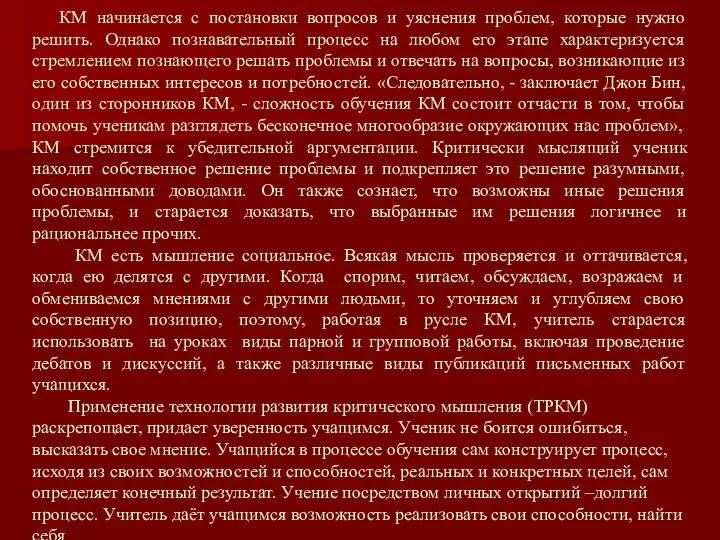 КМ начинается с постановки вопросов и уяснения проблем, которые нужно решить. Однако познавательный процесс на любом его этапе характеризуется стремлением познающего решать проблемы и отвечать на вопросы, возникающие из его собственных интересов и потребностей. «Следовательно, - заключает Джон Бин, один из сторонников КМ, - сложность обучения КМ состоит отчасти в том, чтобы помочь ученикам разглядеть бесконечное многообразие окружающих нас проблем», КМ стремится к убедительной аргументации. Критически мыслящий ученик находит собственное решение проблемы и подкрепляет это решение разумными, обоснованными доводами. Он также сознает, что возможны иные решения проблемы, и старается доказать, что выбранные им решения логичнее и рациональнее прочих.

КМ есть мышление социальное. Всякая мысль проверяется и оттачивается, когда ею делятся с другими. Когда спорим, читаем, обсуждаем, возражаем и обмениваемся мнениями с другими людьми, то уточняем и углубляем свою собственную позицию, поэтому, работая в русле КМ, учитель старается использовать на уроках виды парной и групповой работы, включая проведение дебатов и дискуссий, а также различные виды публикаций письменных работ учащихся.

Применение технологии развития критического мышления (ТРКМ) раскрепощает, придает уверенность учащимся. Ученик не боится ошибиться, высказать свое мнение. Учащийся в процессе обучения сам конструирует процесс, исходя из своих возможностей и способностей, реальных и конкретных целей, сам определяет конечный результат. Учение посредством личных открытий –долгий процесс. Учитель даёт учащимся возможность реализовать свои способности, найти себя